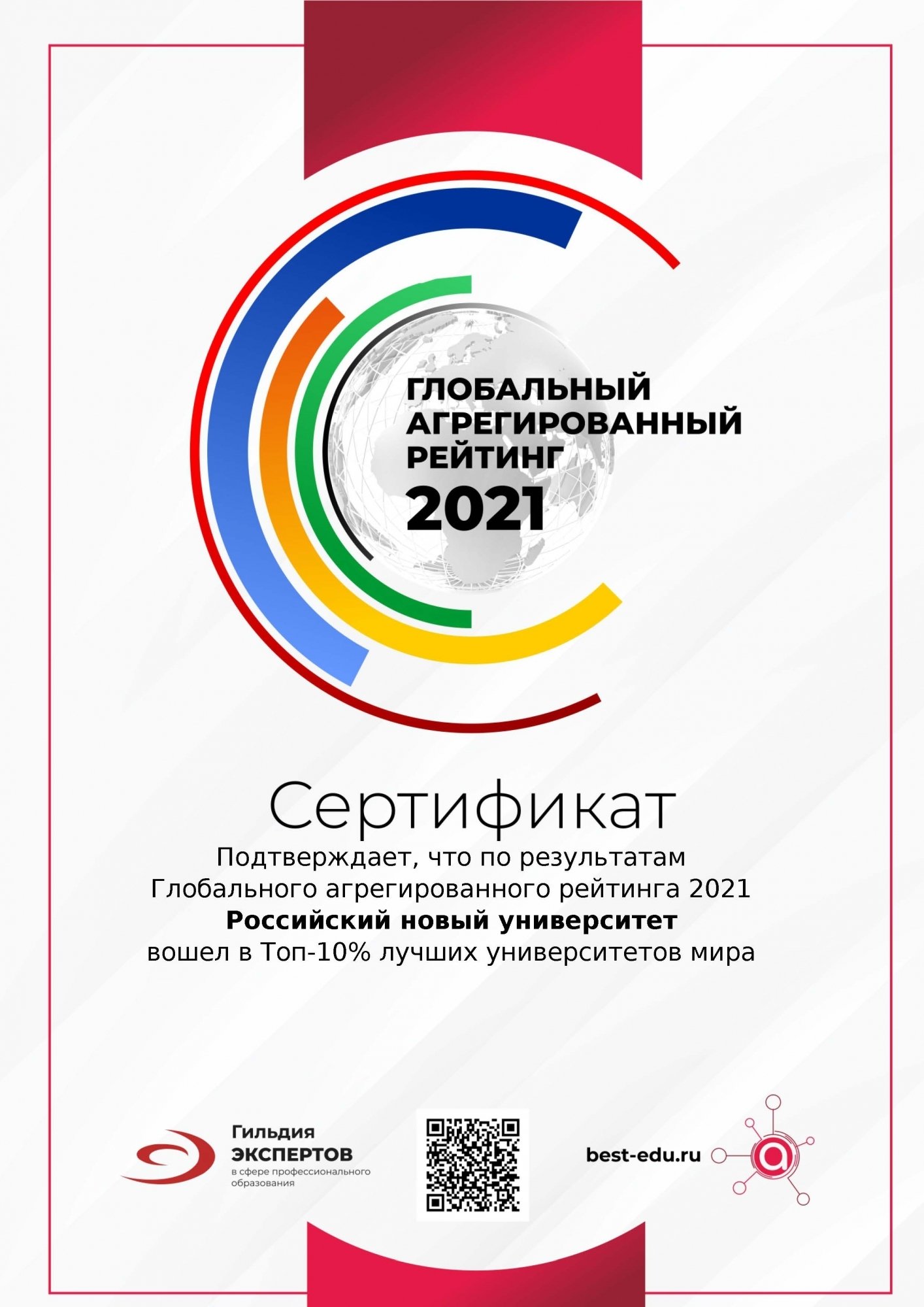 ГЛОБАЛЬНЫЙ
АГРЕГИРОВАННЫЙ
РЕЙТИНГ
2021

Сертификат

Подтверждает, что по результатам Глобального агрегированного рейтинга 2021 Российский новый университет вошел в Топ-10% лучших университетов мира

Гильдия
ЭКСПЕРТОВ
в сфере профессионального образования

best-edu.ru